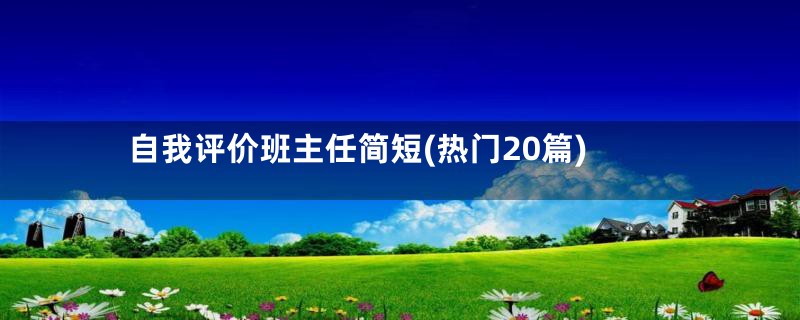 自我评价班主任简短(热门20篇)